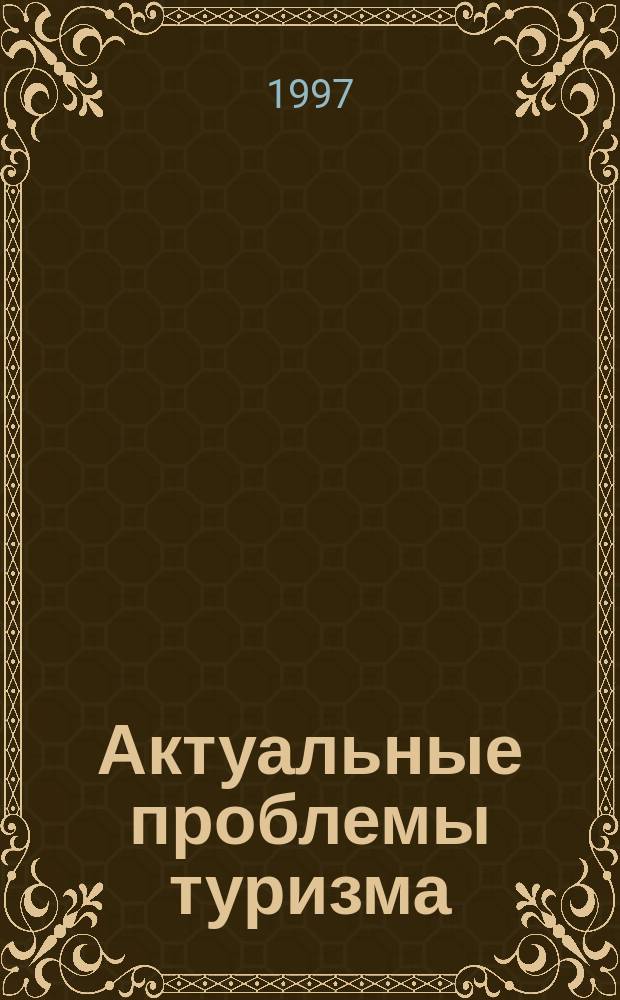 1997

Актуальные проблемы туризма